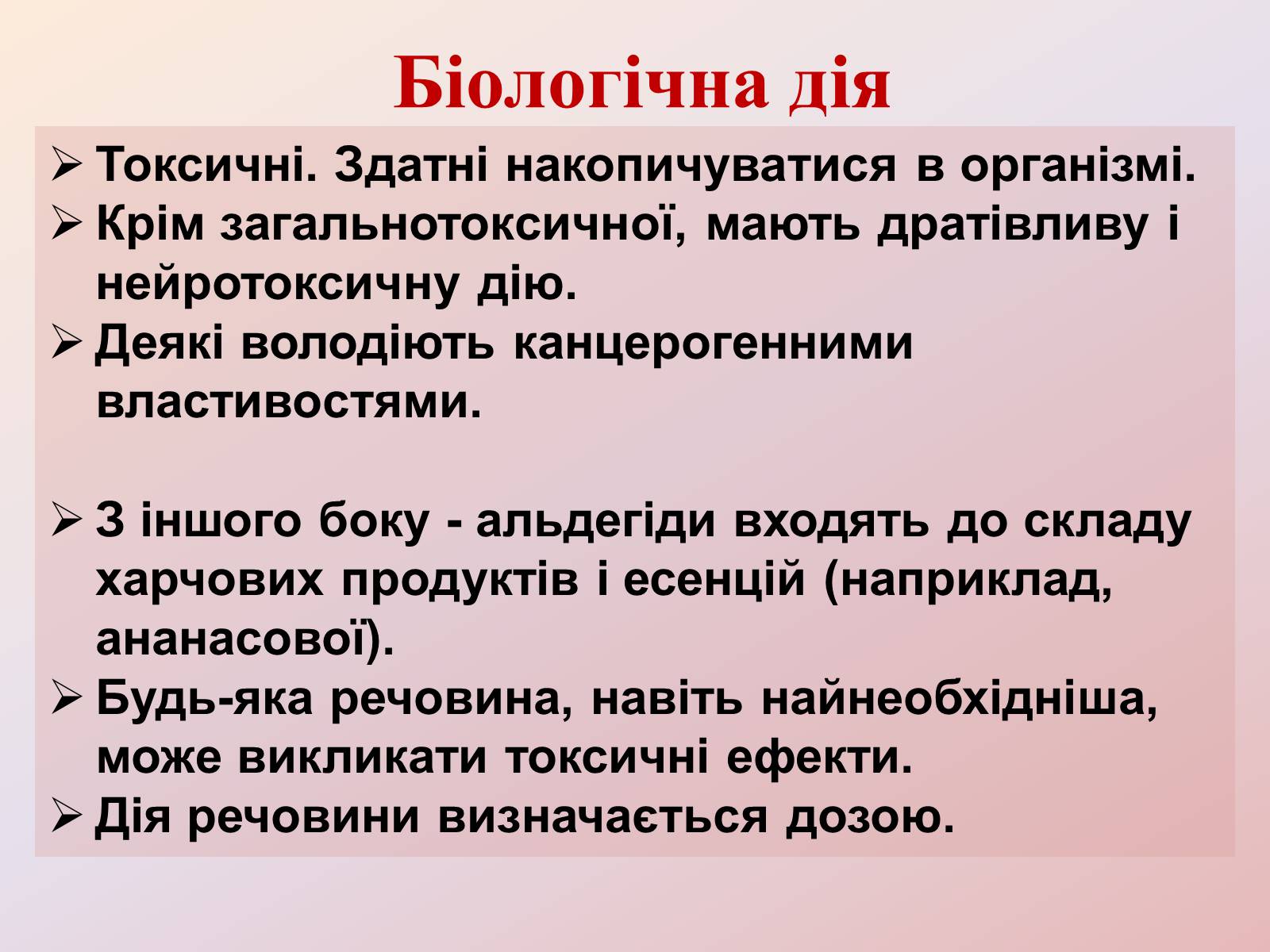 Біологічна дія

➢ Токсичні. Здатні накопичуватися в організмі.

➢ Крім загальнотоксичної, мають дратівливу і нейротоксичну дію.

➢ Деякі володіють канцерогенними властивостями.

➢ З іншого боку - альдегіди входять до складу харчових продуктів і есенцій (наприклад, ананасової).

➢ Будь-яка речовина, навіть найнеобхідніша, може викликати токсичні ефекти.

➢ Дія речовини визначається дозою.